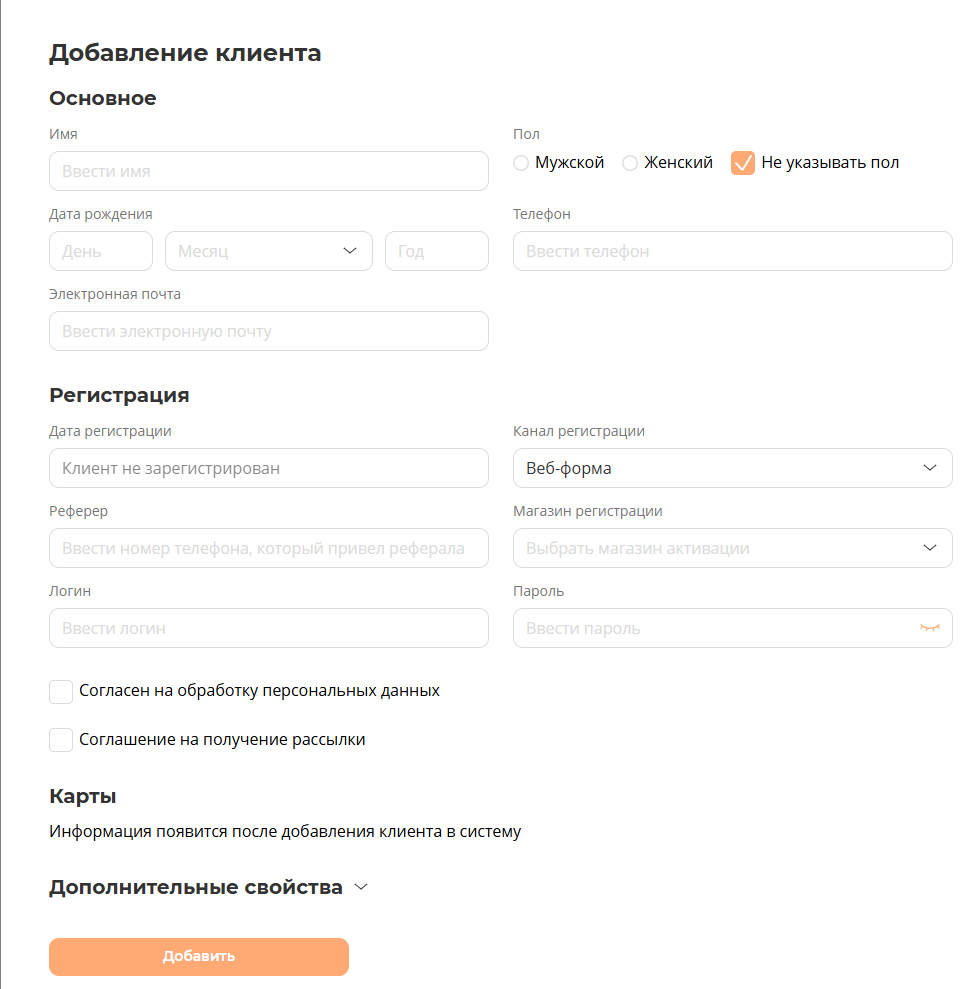 Добавление клиента

Основное

Имя

Ввести имя

Пол

Мужской Женский Не указывать пол

Дата рождения

День Месяц Год

Телефон

Ввести телефон

Электронная почта

Ввести электронную почту

Регистрация

Дата регистрации

Клиент не зарегистрирован

Канал регистрации

Веб-форма

Реферер

Ввести номер телефона, который привел реферала

Магазин регистрации

Выбрать магазин активации

Логин

Ввести логин

Пароль

Ввести пароль

Согласен на обработку персональных данных

Соглашение на получение рассылки

Карты

Информация появится после добавления клиента в систему

Дополнительные свойства

Добавить